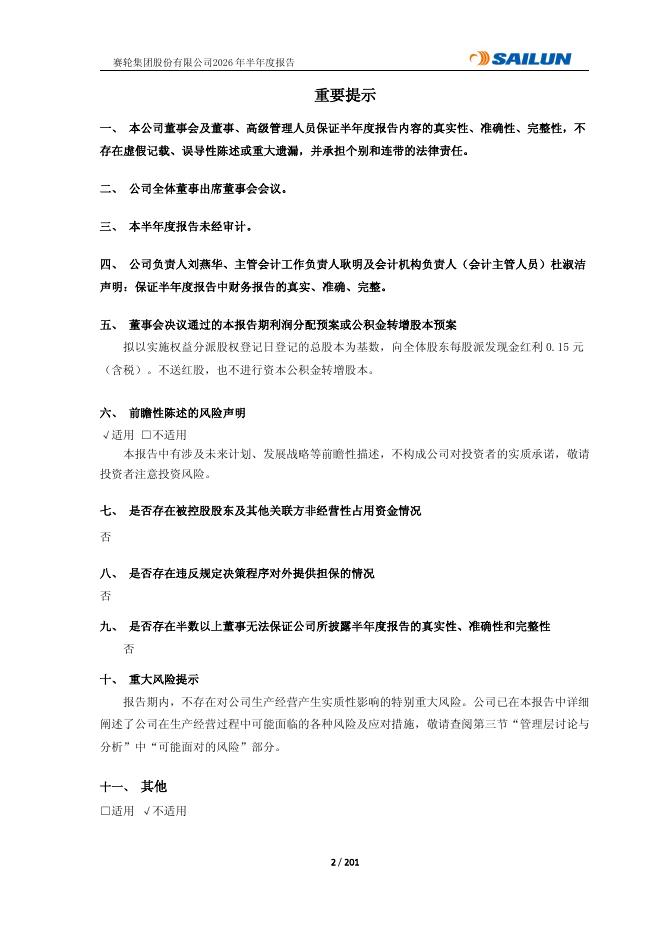 赛轮集团股份有限公司2026年半年度报告

SAILUN

重要提示

一、 本公司董事会及董事、高级管理人员保证半年度报告内容的真实性、准确性、完整性，不存在虚假记载、误导性陈述或重大遗漏，并承担个别和连带的法律责任。

二、 公司全体董事出席董事会会议。

三、 本半年度报告未经审计。

四、 公司负责人刘燕华、主管会计工作负责人耿明及会计机构负责人（会计主管人员）杜淑洁声明：保证半年度报告中财务报告的真实、准确、完整。

五、 董事会决议通过的本报告期利润分配预案或公积金转增股本预案

拟以实施权益分派股权登记日登记的总股本为基数，向全体股东每股派发现金红利 0.15 元（含税）。不送红股，也不进行资本公积金转增股本。

六、 前瞻性陈述的风险声明

√适用 □不适用

本报告中有涉及未来计划、发展战略等前瞻性描述，不构成公司对投资者的实质承诺，敬请投资者注意投资风险。

七、 是否存在被控股股东及其他关联方非经营性占用资金情况

否

八、 是否存在违反规定决策程序对外提供担保的情况

否

九、 是否存在半数以上董事无法保证公司所披露半年度报告的真实性、准确性和完整性

否

十、 重大风险提示

报告期内，不存在对公司生产经营产生实质性影响的特别重大风险。公司已在本报告中详细阐述了公司在生产经营过程中可能面临的各种风险及应对措施，敬请查阅第三节“管理层讨论与分析”中“可能面对的风险”部分。

十一、 其他

□适用 √不适用

2 / 201